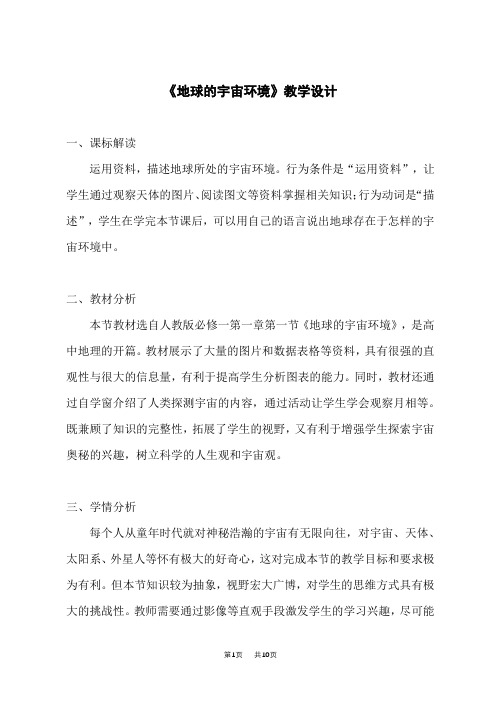 《地球的宇宙环境》教学设计

一、课标解读

运用资料，描述地球所处的宇宙环境。行为条件是“运用资料”，让学生通过观察天体的图片、阅读图文等资料掌握相关知识；行为动词是“描述”，学生在学完本节课后，可以用自己的语言说出地球存在于怎样的宇宙环境中。

二、教材分析

本节教材选自人教版必修一第一章第一节《地球的宇宙环境》，是高中地理的开篇。教材展示了大量的图片和数据表格等资料，具有很强的直观性与很大的信息量，有利于提高学生分析图表的能力。同时，教材还通过自学窗介绍了人类探测宇宙的内容，通过活动让学生学会观察月相等。既兼顾了知识的完整性，拓展了学生的视野，又有利于增强学生探索宇宙奥秘的兴趣，树立科学的人生观和宇宙观。

三、学情分析

每个人从童年时代就对神秘浩瀚的宇宙有无限向往，对宇宙、天体、太阳系、外星人等怀有极大的好奇心，这对完成本节的教学目标和要求极为有利。但本节知识较为抽象，视野宏大广博，对学生的思维方式具有极大的挑战性。教师需要通过影像等直观手段激发学生的学习兴趣，尽可能

第1页 共10页